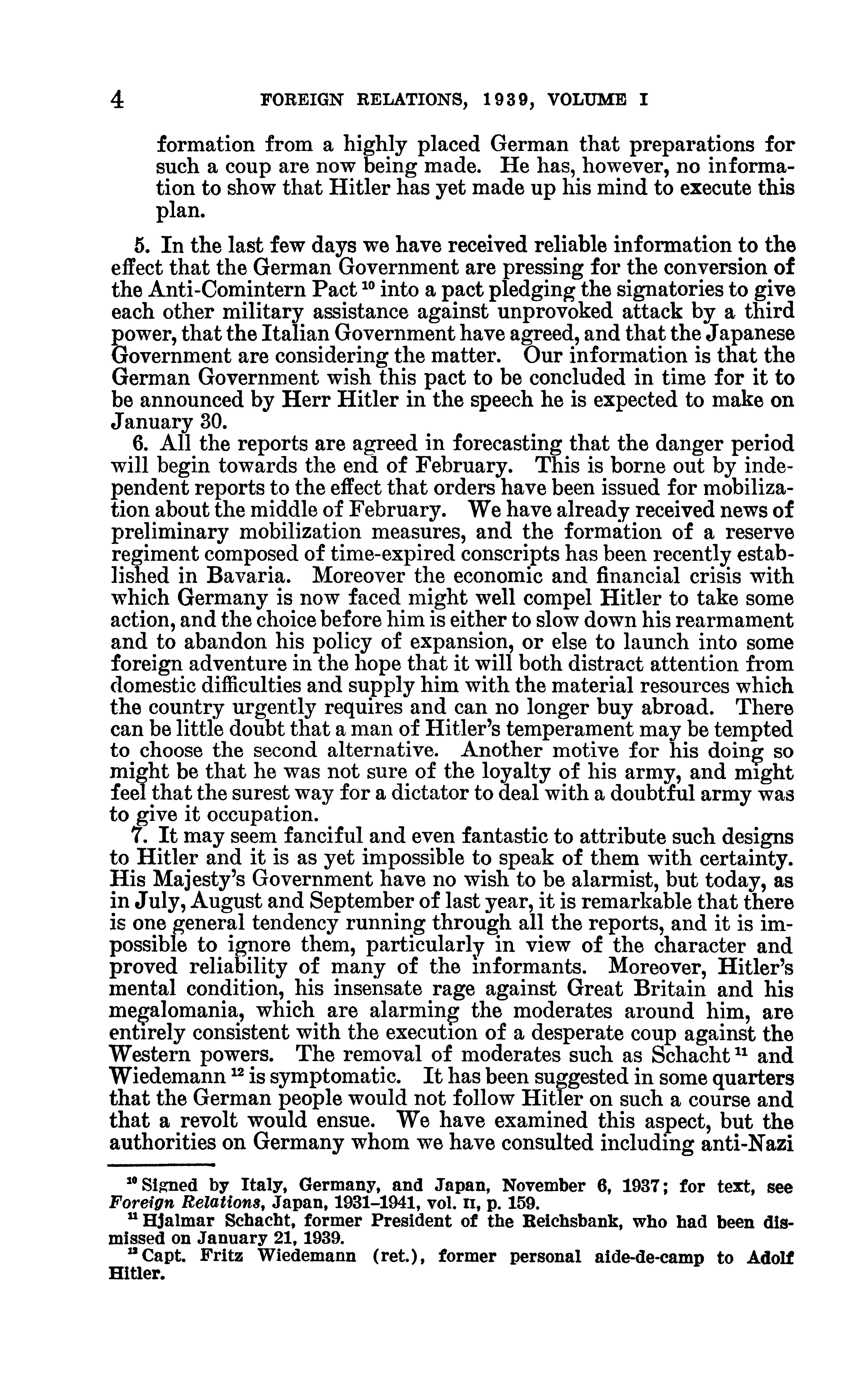 4 FOREIGN RELATIONS, 1939, VOLUME I

formation from a highly placed German that preparations for such a coup are now being made. He has, however, no information to show that Hitler has yet made up his mind to execute this plan.

5. In the last few days we have received reliable information to the effect that the German Government are pressing for the conversion of the Anti-Comintern Pact $^{10}$ into a pact pledging the signatories to give each other military assistance against unprovoked attack by a third power, that the Italian Government have agreed, and that the Japanese Government are considering the matter. Our information is that the German Government wish this pact to be concluded in time for it to be announced by Herr Hitler in the speech he is expected to make on January 30.

6. All the reports are agreed in forecasting that the danger period will begin towards the end of February. This is borne out by independent reports to the effect that orders have been issued for mobilization about the middle of February. We have already received news of preliminary mobilization measures, and the formation of a reserve regiment composed of time-expired conscripts has been recently established in Bavaria. Moreover the economic and financial crisis with which Germany is now faced might well compel Hitler to take some action, and the choice before him is either to slow down his rearmament and to abandon his policy of expansion, or else to launch into some foreign adventure in the hope that it will both distract attention from domestic difficulties and supply him with the material resources which the country urgently requires and can no longer buy abroad. There can be little doubt that a man of Hitler's temperament may be tempted to choose the second alternative. Another motive for his doing so might be that he was not sure of the loyalty of his army, and might feel that the surest way for a dictator to deal with a doubtful army was to give it occupation.

7. It may seem fanciful and even fantastic to attribute such designs to Hitler and it is as yet impossible to speak of them with certainty. His Majesty's Government have no wish to be alarmist, but today, as in July, August and September of last year, it is remarkable that there is one general tendency running through all the reports, and it is impossible to ignore them, particularly in view of the character and proved reliability of many of the informants. Moreover, Hitler's mental condition, his insensate rage against Great Britain and his megalomania, which are alarming the moderates around him, are entirely consistent with the execution of a desperate coup against the Western powers. The removal of moderates such as Schacht $^{11}$ and Wiedemann $^{12}$ is symptomatic. It has been suggested in some quarters that the German people would not follow Hitler on such a course and that a revolt would ensue. We have examined this aspect, but the authorities on Germany whom we have consulted including anti-Nazi

$^{10}$ Signed by Italy, Germany, and Japan, November 6, 1937; for text, see Foreign Relations, Japan, 1931–1941, vol. II, p. 159.
$^{11}$ Hjalmar Schacht, former President of the Reichsbank, who had been dismissed on January 21, 1939.
$^{12}$ Capt. Fritz Wiedemann (ret.), former personal aide-de-camp to Adolf Hitler.